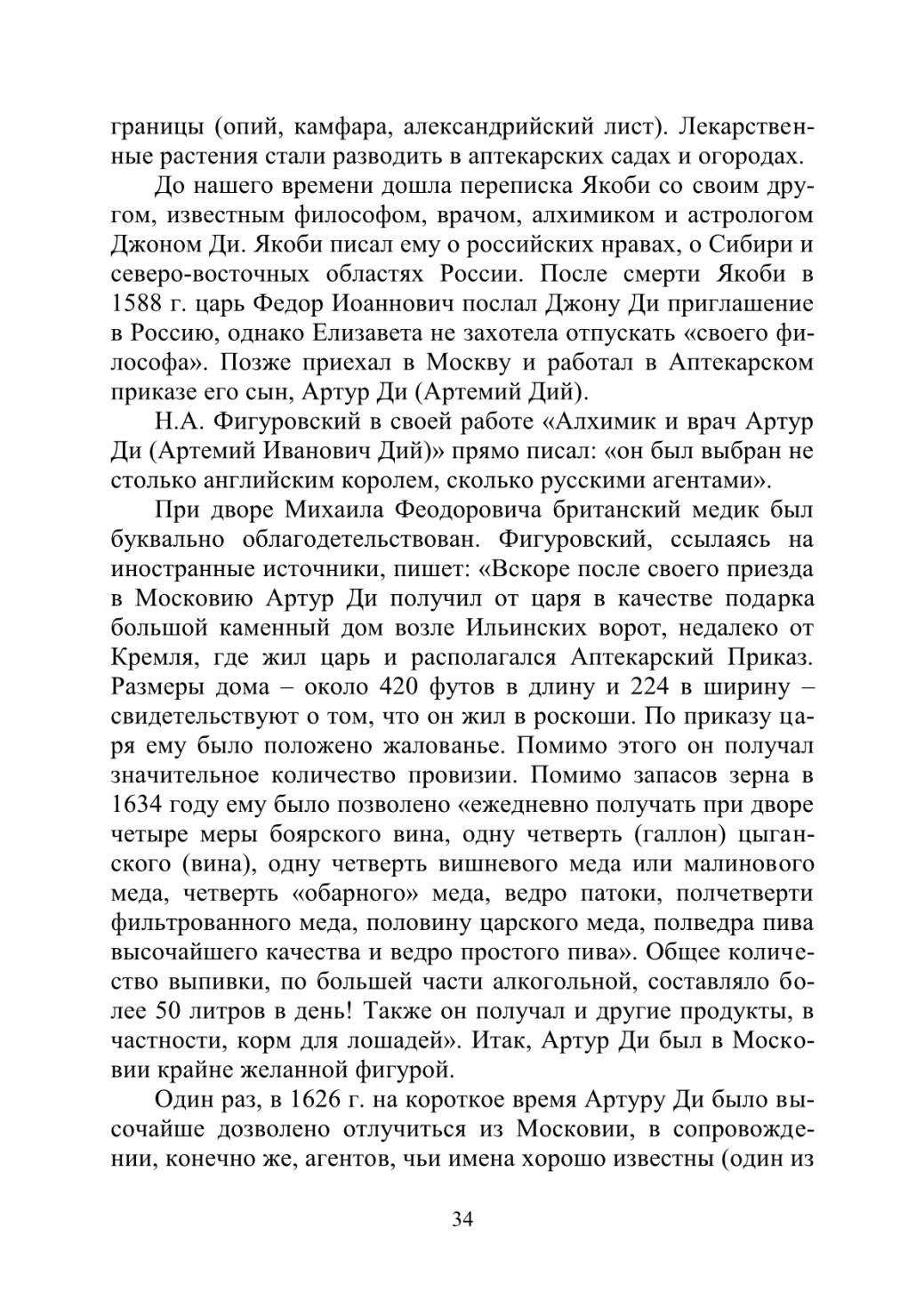 границы (опий, камфара, александрийский лист). Лекарственные растения стали разводить в аптекарских садах и огородах.

До нашего времени дошла переписка Якоби со своим другом, известным философом, врачом, алхимиком и астрологом Джоном Ди. Якоби писал ему о российских нравах, о Сибири и северо-восточных областях России. После смерти Якоби в 1588 г. царь Федор Иоаннович послал Джону Ди приглашение в Россию, однако Елизавета не захотела отпускать «своего философа». Позже приехал в Москву и работал в Аптекарском приказе его сын, Артур Ди (Артемий Дий).

Н.А. Фигуровский в своей работе «Алхимик и врач Артур Ди (Артемий Иванович Дий)» прямо писал: «он был выбран не столько английским королем, сколько русскими агентами».

При дворе Михаила Феодоровича британский медик был буквально облагодетельствован. Фигуровский, ссылаясь на иностранные источники, пишет: «Вскоре после своего приезда в Московию Артур Ди получил от царя в качестве подарка большой каменный дом возле Ильинских ворот, недалеко от Кремля, где жил царь и располагался Аптекарский Приказ. Размеры дома – около 420 футов в длину и 224 в ширину – свидетельствуют о том, что он жил в роскоши. По приказу царя ему было положено жалованье. Помимо этого он получал значительное количество провизии. Помимо запасов зерна в 1634 году ему было позволено «ежедневно получать при дворе четыре меры боярского вина, одну четверть (галлон) цыганского (вина), одну четверть вишневого меда или малинового меда, четверть «обарного» меда, ведро патоки, полчетверти фильтрованного меда, половину царского меда, полведра пива высочайшего качества и ведро простого пива». Общее количество выпивки, по большей части алкогольной, составляло более 50 литров в день! Также он получал и другие продукты, в частности, корм для лошадей». Итак, Артур Ди был в Московии крайне желанной фигурой.

Один раз, в 1626 г. на короткое время Артуру Ди было высочайше дозволено отлучиться из Московии, в сопровождении, конечно же, агентов, чьи имена хорошо известны (один из

34